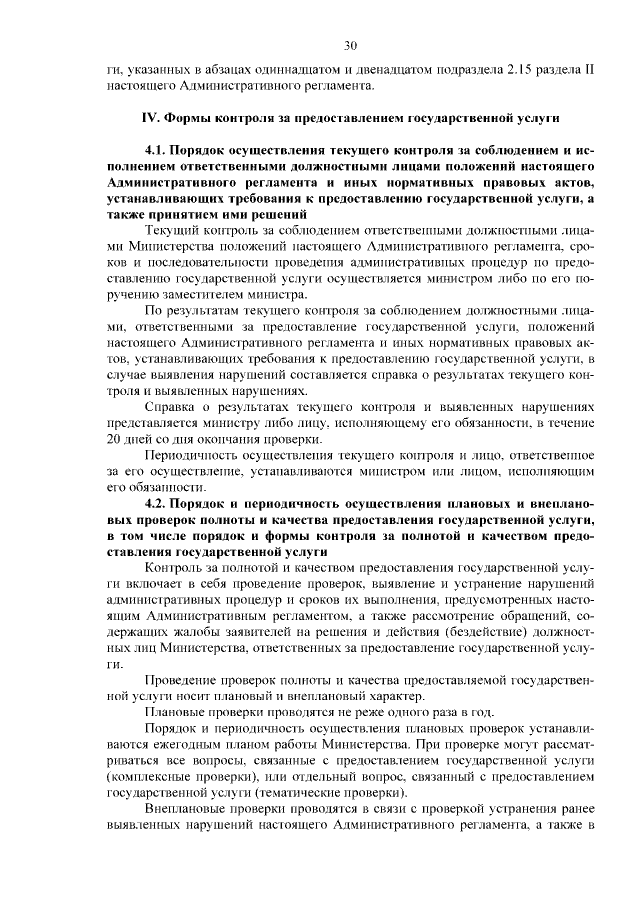 30

ги, указанных в абзацах одиннадцатом и двенадцатом подраздела 2.15 раздела II настоящего Административного регламента.

IV. Формы контроля за предоставлением государственной услуги

4.1. Порядок осуществления текущего контроля за соблюдением и исполнением ответственными должностными лицами положений настоящего Административного регламента и иных нормативных правовых актов, устанавливающих требования к предоставлению государственной услуги, а также принятием ими решений

Текущий контроль за соблюдением ответственными должностными лицами Министерства положений настоящего Административного регламента, сроков и последовательности проведения административных процедур по предоставлению государственной услуги осуществляется министром либо по его поручению заместителем министра.

По результатам текущего контроля за соблюдением должностными лицами, ответственными за предоставление государственной услуги, положений настоящего Административного регламента и иных нормативных правовых актов, устанавливающих требования к предоставлению государственной услуги, в случае выявления нарушений составляется справка о результатах текущего контроля и выявленных нарушениях.

Справка о результатах текущего контроля и выявленных нарушениях представляется министру либо лицу, исполняющему его обязанности, в течение 20 дней со дня окончания проверки.

Периодичность осуществления текущего контроля и лицо, ответственное за его осуществление, устанавливаются министром или лицом, исполняющим его обязанности.

4.2. Порядок и периодичность осуществления плановых и внеплановых проверок полноты и качества предоставления государственной услуги, в том числе порядок и формы контроля за полнотой и качеством предоставления государственной услуги

Контроль за полнотой и качеством предоставления государственной услуги включает в себя проведение проверок, выявление и устранение нарушений административных процедур и сроков их выполнения, предусмотренных настоящим Административным регламентом, а также рассмотрение обращений, содержащих жалобы заявителей на решения и действия (бездействие) должностных лиц Министерства, ответственных за предоставление государственной услуги.

Проведение проверок полноты и качества предоставляемой государственной услуги носит плановый и внеплановый характер.

Плановые проверки проводятся не реже одного раза в год.

Порядок и периодичность осуществления плановых проверок устанавливаются ежегодным планом работы Министерства. При проверке могут рассматриваться все вопросы, связанные с предоставлением государственной услуги (комплексные проверки), или отдельный вопрос, связанный с предоставлением государственной услуги (тематические проверки).

Внеплановые проверки проводятся в связи с проверкой устранения ранее выявленных нарушений настоящего Административного регламента, а также в